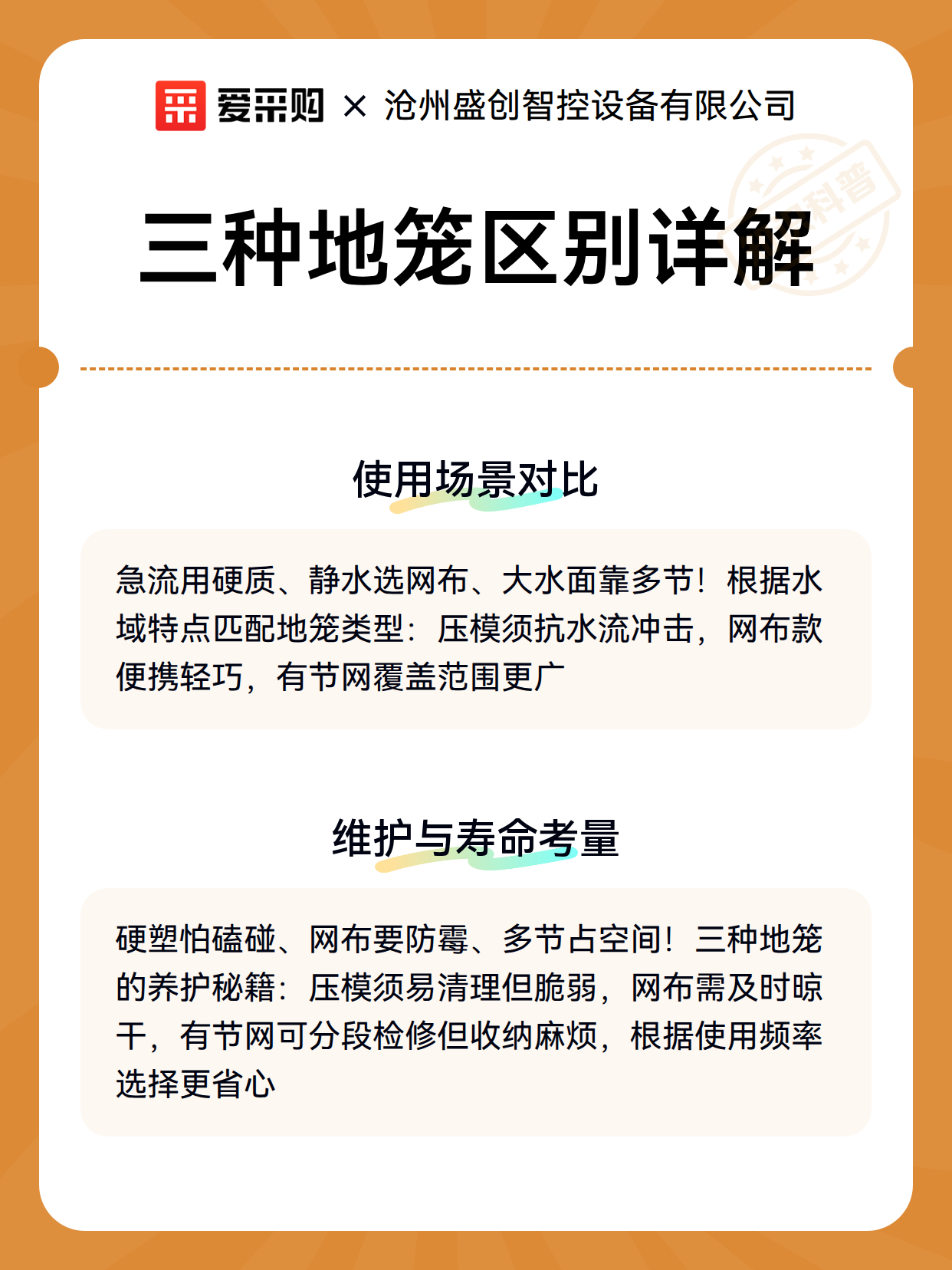 爱采购 × 沧州盛创智控设备有限公司

科普

三种地笼区别详解

使用场景对比

急流用硬质、静水选网布、大水面靠多节！根据水域特点匹配地笼类型：压模须抗水流冲击，网布款便携轻巧，有节网覆盖范围更广

维护与寿命考量

硬塑怕磕碰、网布要防霉、多节占空间！三种地笼的养护秘籍：压模须易清理但脆弱，网布需及时晾干，有节网可分段检修但收纳麻烦，根据使用频率选择更省心